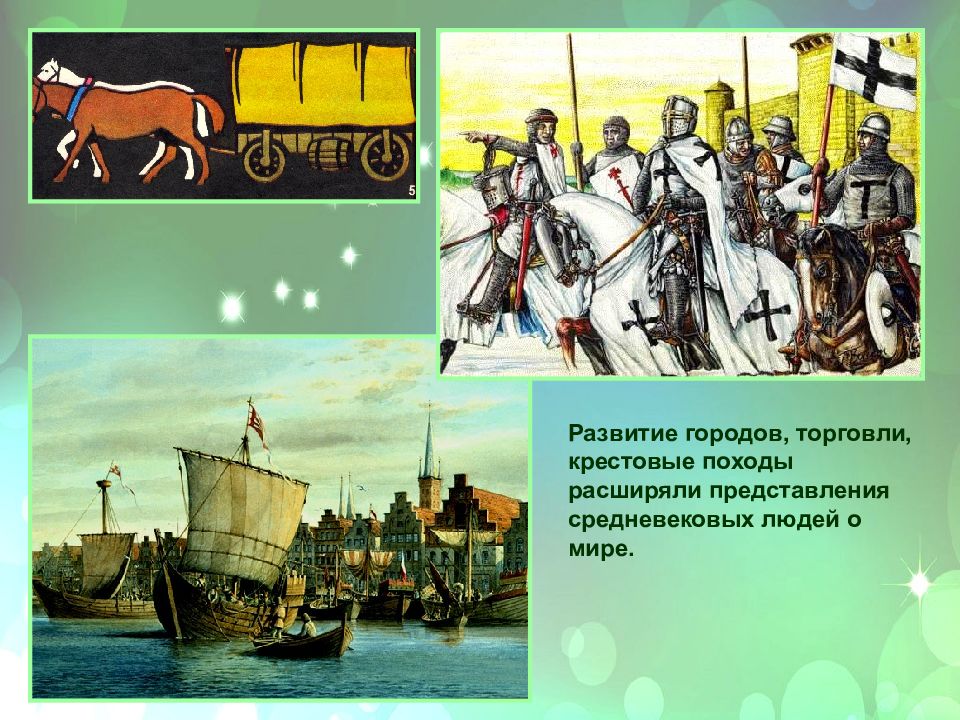 5

Развитие городов, торговли, крестовые походы расширяли представления средневековых людей о мире.